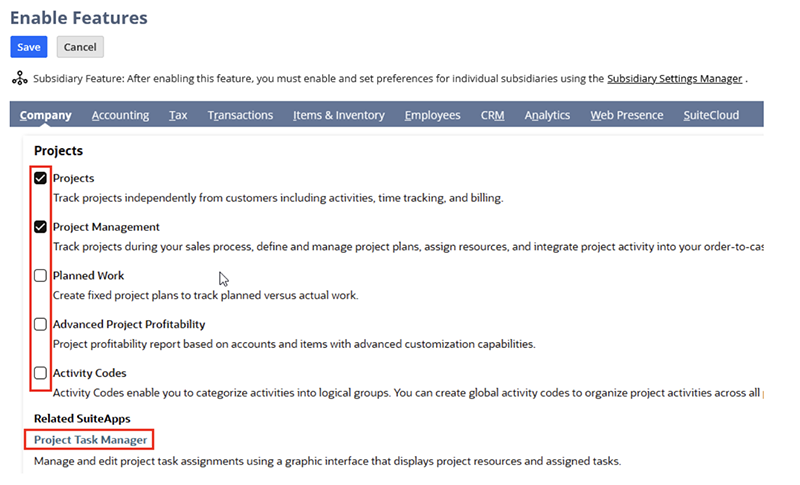 Enable Features

Save Cancel

Subsidiary Feature: After enabling this feature, you must enable and set preferences for individual subsidiaries using the Subsidiary Settings Manager .

Company Accounting Tax Transactions Items & Inventory Employees CRM Analytics Web Presence SuiteCloud

Projects

Projects
Track projects independently from customers including activities, time tracking, and billing.

Project Management
Track projects during your sales process, define and manage project plans, assign resources, and integrate project activity into your order-to-cas

Planned Work
Create fixed project plans to track planned versus actual work.

Advanced Project Profitability
Project profitability report based on accounts and items with advanced customization capabilities.

Activity Codes
Activity Codes enable you to categorize activities into logical groups. You can create global activity codes to organize project activities across all

Related SuiteApps

Project Task Manager
Manage and edit project task assignments using a graphic interface that displays project resources and assigned tasks.